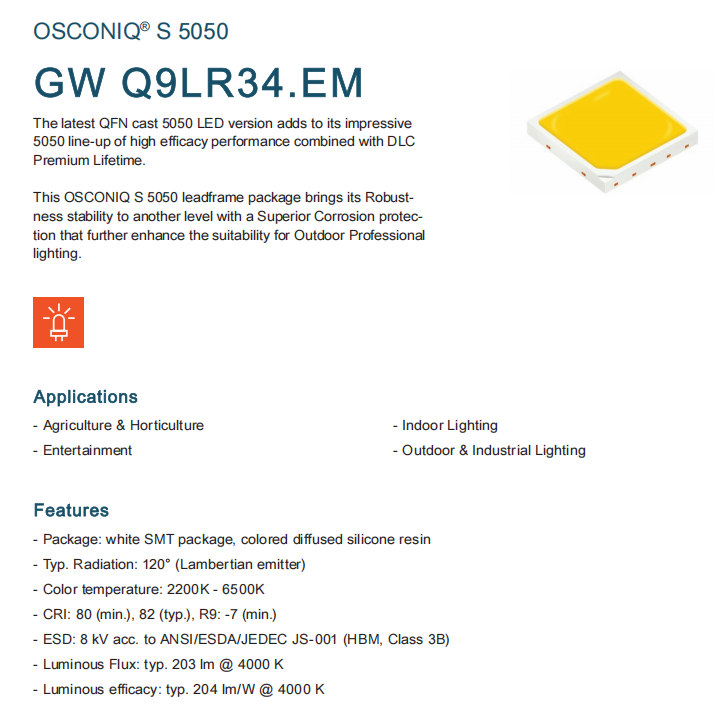 OSCONIQ® S 5050

GW Q9LR34.EM

The latest QFN cast 5050 LED version adds to its impressive 5050 line-up of high efficacy performance combined with DLC Premium Lifetime.

This OSCONIQ S 5050 leadframe package brings its Robustness stability to another level with a Superior Corrosion protection that further enhance the suitability for Outdoor Professional lighting.

Applications

- Agriculture & Horticulture
- Entertainment

- Indoor Lighting
- Outdoor & Industrial Lighting

Features

- Package: white SMT package, colored diffused silicone resin
- Typ. Radiation: 120° (Lambertian emitter)
- Color temperature: 2200K - 6500K
- CRI: 80 (min.), 82 (typ.), R9: -7 (min.)
- ESD: 8 kV acc. to ANSI/ESDA/JEDEC JS-001 (HBM, Class 3B)
- Luminous Flux: typ. 203 lm @ 4000 K
- Luminous efficacy: typ. 204 lm/W @ 4000 K